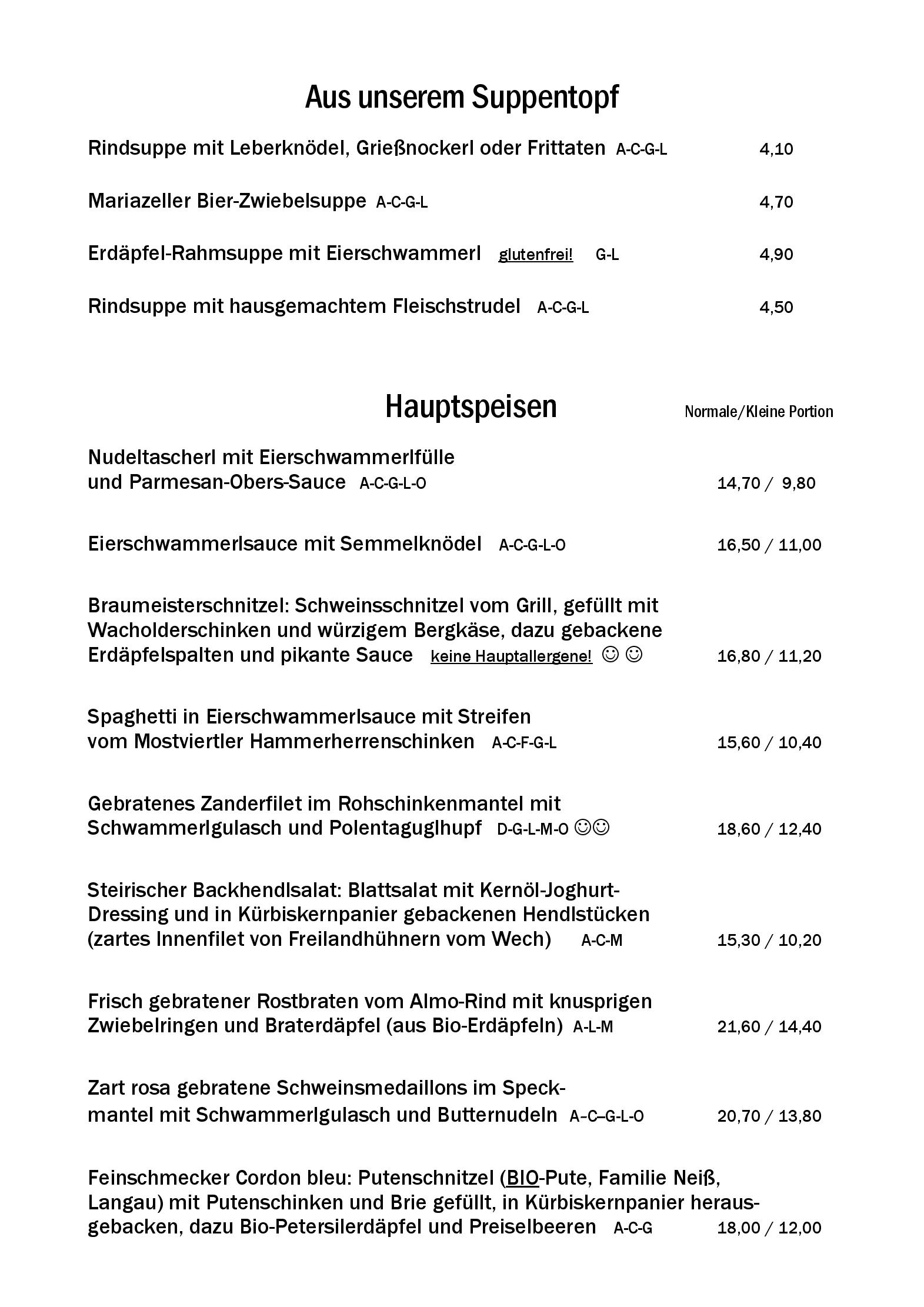 Aus unserem Suppentopf

Rindsuppe mit Leberknödel, Grießnockerl oder Frittaten A-C-G-L 4,10

Mariazeller Bier-Zwiebelsuppe A-C-G-L 4,70

Erdäpfel-Rahmsuppe mit Eierschwammerl glutenfrei! G-L 4,90

Rindsuppe mit hausgemachtem Fleischstrudel A-C-G-L 4,50

Hauptspeisen Normale/Kleine Portion

Nudeltascherl mit Eierschwammerlfülle und Parmesan-Obers-Sauce A-C-G-L-O 14,70 / 9,80

Eierschwammerlsauce mit Semmelknödel A-C-G-L-O 16,50 / 11,00

Braumeisterschnitzel: Schweinsschnitzel vom Grill, gefüllt mit Wacholderschinken und würzigem Bergkäse, dazu gebackene Erdäpfelspalten und pikante Sauce keine Hauptallergene! ☺ ☺ 16,80 / 11,20

Spaghetti in Eierschwammerlsauce mit Streifen vom Mostviertler Hammerherrenschinken A-C-F-G-L 15,60 / 10,40

Gebratenes Zanderfilet im Rohschinkenmantel mit Schwammerlgulasch und Polentaguglhupf D-G-L-M-O ☺☺ 18,60 / 12,40

Steirischer Backhendlsalat: Blattsalat mit Kernöl-Joghurt-Dressing und in Kürbiskernpanier gebackenen Hendlstücken (zartes Innenfilet von Freilandhühnern vom Wech) A-C-M 15,30 / 10,20

Frisch gebratener Rostbraten vom Almo-Rind mit knusprigen Zwiebelringen und Braterdäpfel (aus Bio-Erdäpfeln) A-L-M 21,60 / 14,40

Zart rosa gebratene Schweinsmedaillons im Speckmantel mit Schwammerlgulasch und Butternudeln A–C–G-L-O 20,70 / 13,80

Feinschmecker Cordon bleu: Putenschnitzel (BIO-Pute, Familie Neiß, Langau) mit Putenschinken und Brie gefüllt, in Kürbiskernpanier herausgebacken, dazu Bio-Petersilerdäpfel und Preiselbeeren A-C-G 18,00 / 12,00